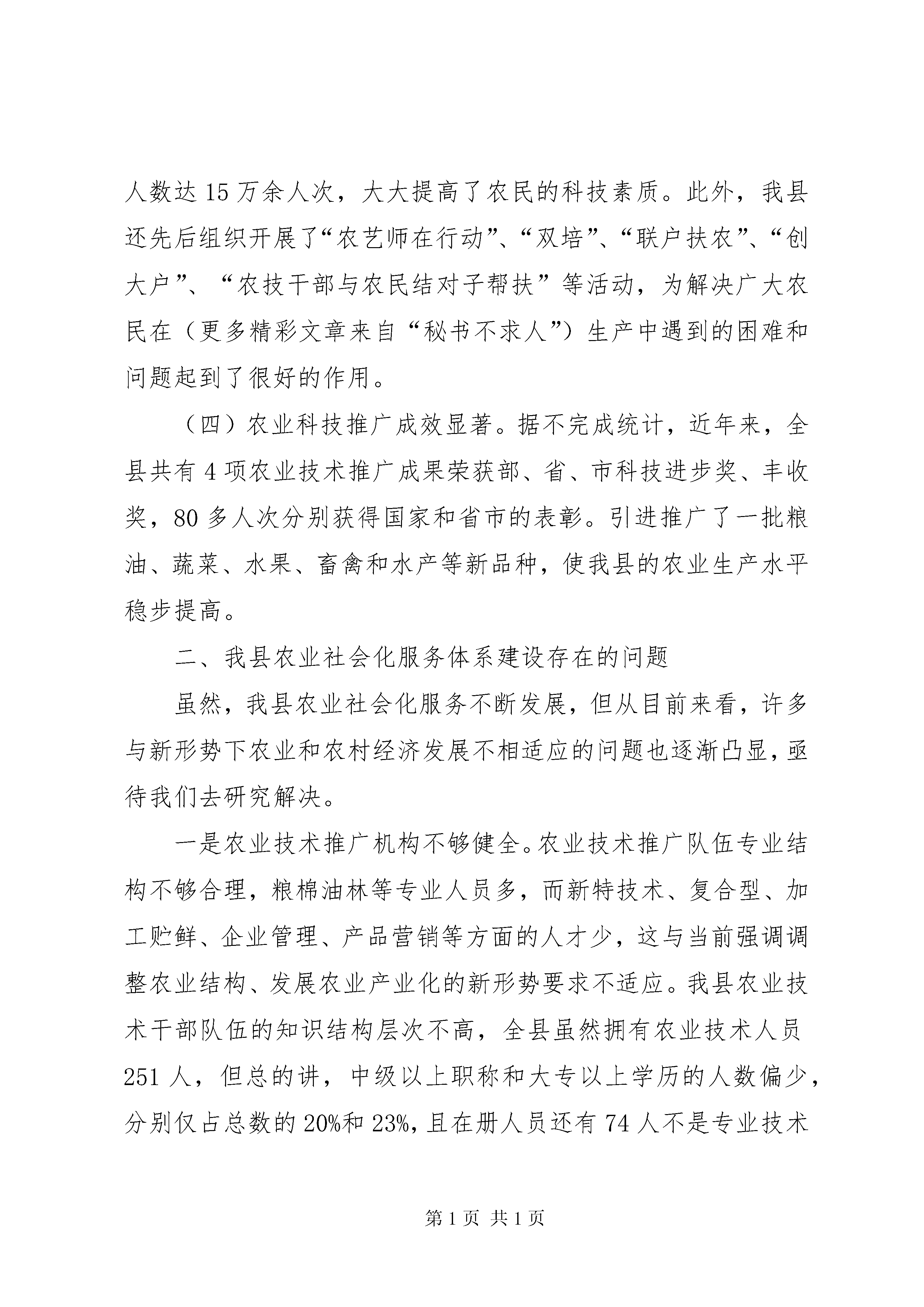 人数达 15 万余人次，大大提高了农民的科技素质。此外，我县还先后组织开展了“农艺师在行动”、“双培”、“联户扶农”、“创大户”、“农技干部与农民结对子帮扶”等活动，为解决广大农民在（更多精彩文章来自“秘书不求人”）生产中遇到的困难和问题起到了很好的作用。

（四）农业科技推广成效显著。据不完成统计，近年来，全县共有 4 项农业技术推广成果荣获部、省、市科技进步奖、丰收奖，80 多人次分别获得国家和省市的表彰。引进推广了一批粮油、蔬菜、水果、畜禽和水产等新品种，使我县的农业生产水平稳步提高。

二、我县农业社会化服务体系建设存在的问题

虽然，我县农业社会化服务不断发展，但从目前来看，许多与新形势下农业和农村经济发展不相适应的问题也逐渐凸显，亟待我们去研究解决。

一是农业技术推广机构不够健全。农业技术推广队伍专业结构不够合理，粮棉油林等专业人员多，而新特技术、复合型、加工贮鲜、企业管理、产品营销等方面的人才少，这与当前强调调整农业结构、发展农业产业化的新形势要求不适应。我县农业技术干部队伍的知识结构层次不高，全县虽然拥有农业技术人员 251 人，但总的讲，中级以上职称和大专以上学历的人数偏少，分别仅占总数的 20%和 23%，且在册人员还有 74 人不是专业技术

第 1 页 共 1 页